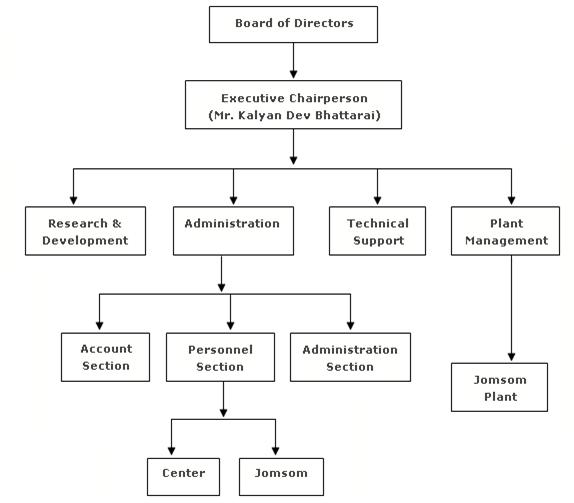 Board of Directors

Executive Chairperson
(Mr. Kalyan Dev Bhattarai)

Research & Development

Administration

Technical Support

Plant Management

Account Section

Personnel Section

Administration Section

Jomsom Plant

Center

Jomsom